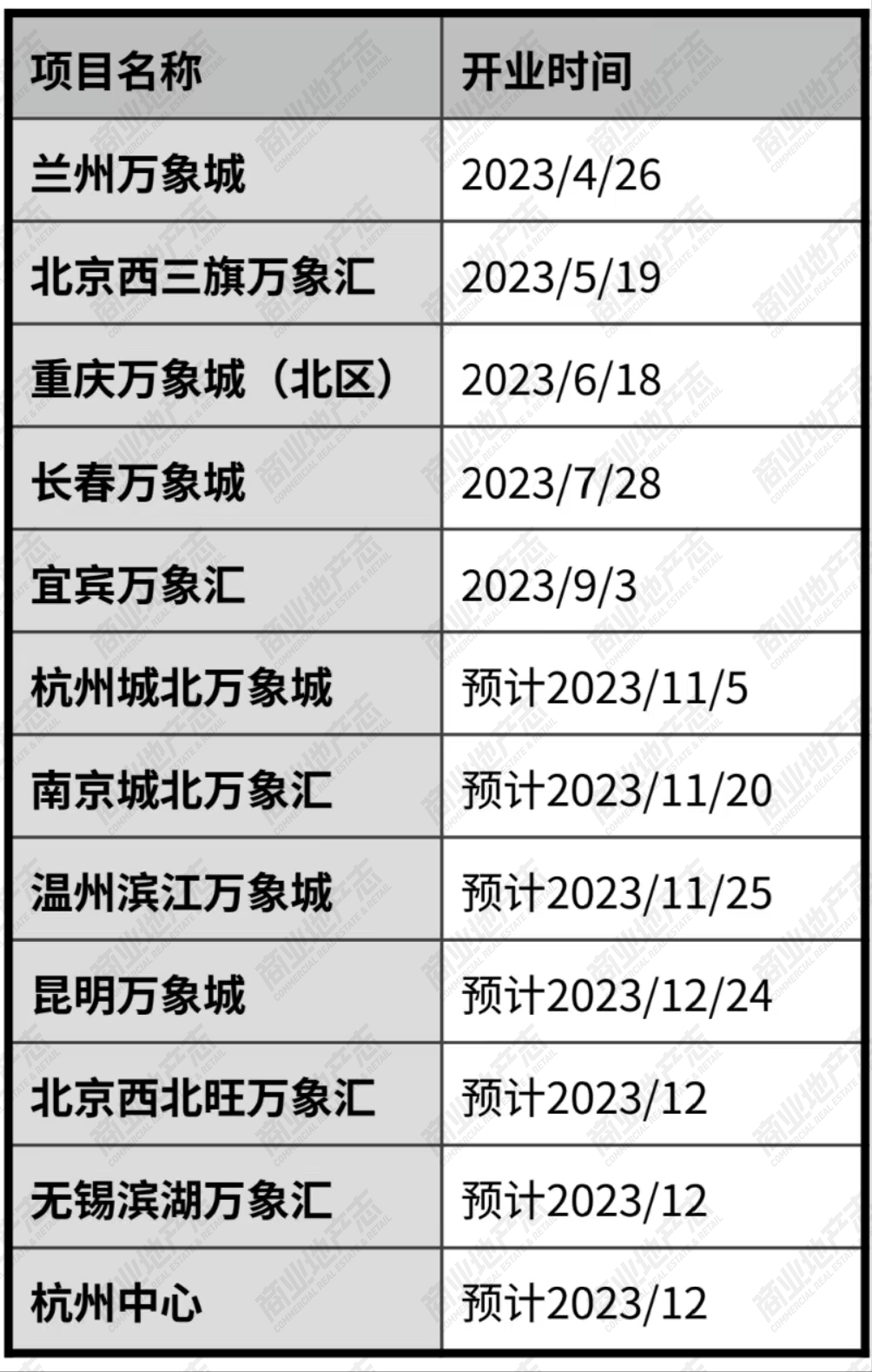 | 项目名称 | 开业时间 |
|---|---|
| 兰州万象城 | 2023/4/26 |
| 北京西三旗万象汇 | 2023/5/19 |
| 重庆万象城（北区） | 2023/6/18 |
| 长春万象城 | 2023/7/28 |
| 宜宾万象汇 | 2023/9/3 |
| 杭州城北万象城 | 预计2023/11/5 |
| 南京城北万象汇 | 预计2023/11/20 |
| 温州滨江万象城 | 预计2023/11/25 |
| 昆明万象城 | 预计2023/12/24 |
| 北京西北旺万象汇 | 预计2023/12 |
| 无锡滨湖万象汇 | 预计2023/12 |
| 杭州中心 | 预计2023/12 |

商业地产志 COMMERCIAL REAL ESTATE & RETAIL